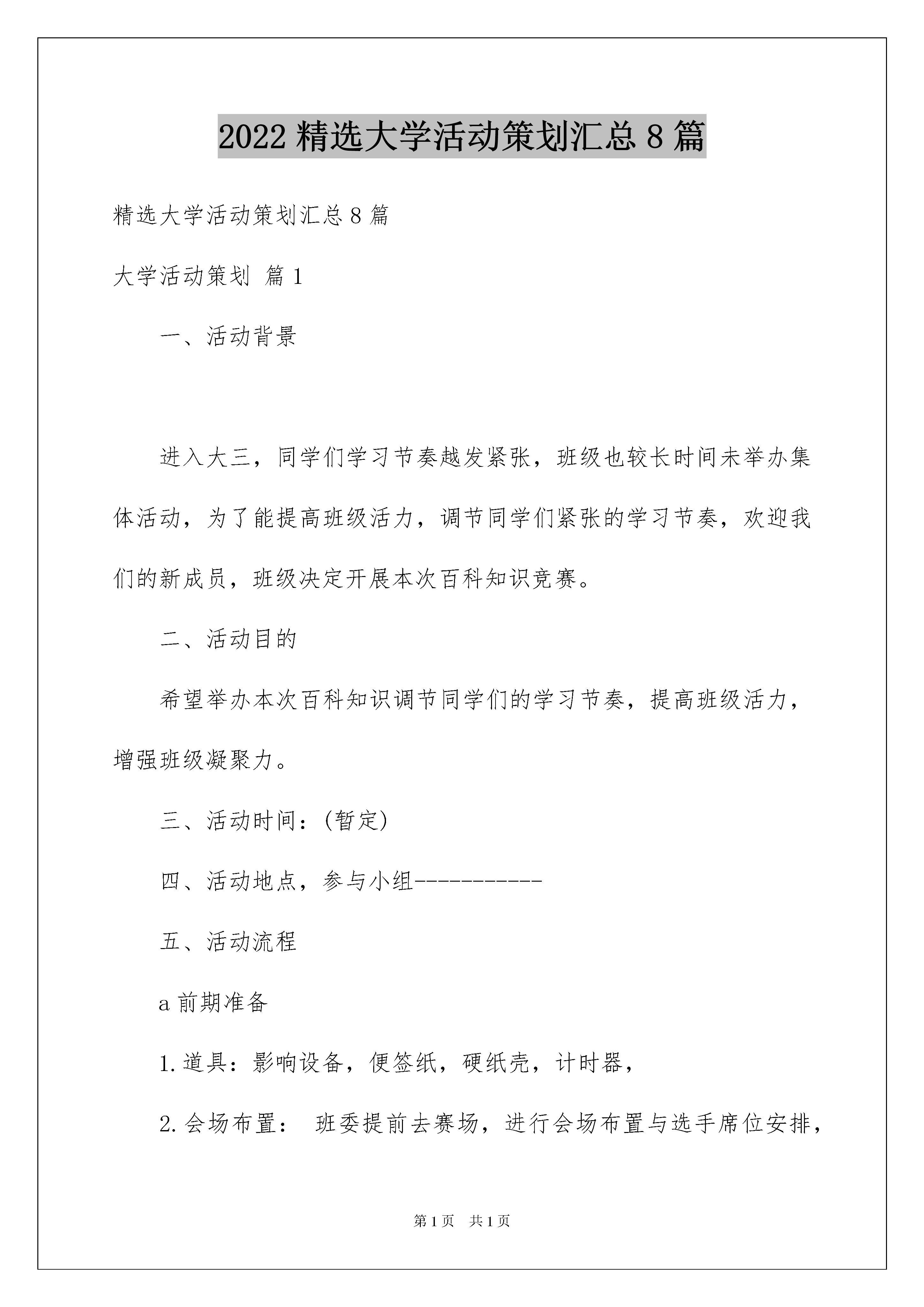 2022精选大学活动策划汇总8篇

精选大学活动策划汇总8篇

大学活动策划 篇1

一、活动背景

进入大三，同学们学习节奏越发紧张，班级也较长时间未举办集体活动，为了能提高班级活力，调节同学们紧张的学习节奏，欢迎我们的新成员，班级决定开展本次百科知识竞赛。

二、活动目的

希望举办本次百科知识调节同学们的学习节奏，提高班级活力，增强班级凝聚力。

三、活动时间：(暂定)

四、活动地点，参与小组-----------

五、活动流程

a前期准备

1.道具：影响设备，便签纸，硬纸壳，计时器，

2.会场布置： 班委提前去赛场，进行会场布置与选手席位安排，

第1页 共1页